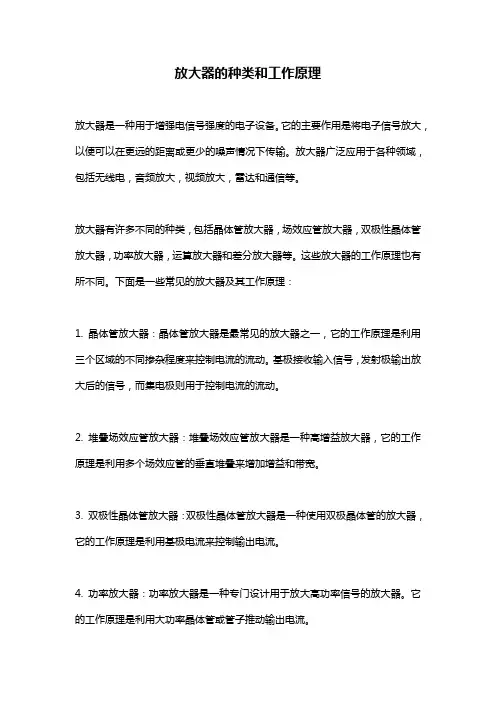 放大器的种类和工作原理

放大器是一种用于增强电信号强度的电子设备。它的主要作用是将电子信号放大，以便可以在更远的距离或更少的噪声情况下传输。放大器广泛应用于各种领域，包括无线电，音频放大，视频放大，雷达和通信等。

放大器有许多不同的种类，包括晶体管放大器，场效应管放大器，双极性晶体管放大器，功率放大器，运算放大器和差分放大器等。这些放大器的工作原理也有所不同。下面是一些常见的放大器及其工作原理：

1. 晶体管放大器：晶体管放大器是最常见的放大器之一，它的工作原理是利用三个区域的不同掺杂程度来控制电流的流动。基极接收输入信号，发射极输出放大后的信号，而集电极则用于控制电流的流动。

2. 堆叠场效应管放大器：堆叠场效应管放大器是一种高增益放大器，它的工作原理是利用多个场效应管的垂直堆叠来增加增益和带宽。

3. 双极性晶体管放大器：双极性晶体管放大器是一种使用双极晶体管的放大器，它的工作原理是利用基极电流来控制输出电流。

4. 功率放大器：功率放大器是一种专门设计用于放大高功率信号的放大器。它的工作原理是利用大功率晶体管或管子推动输出电流。